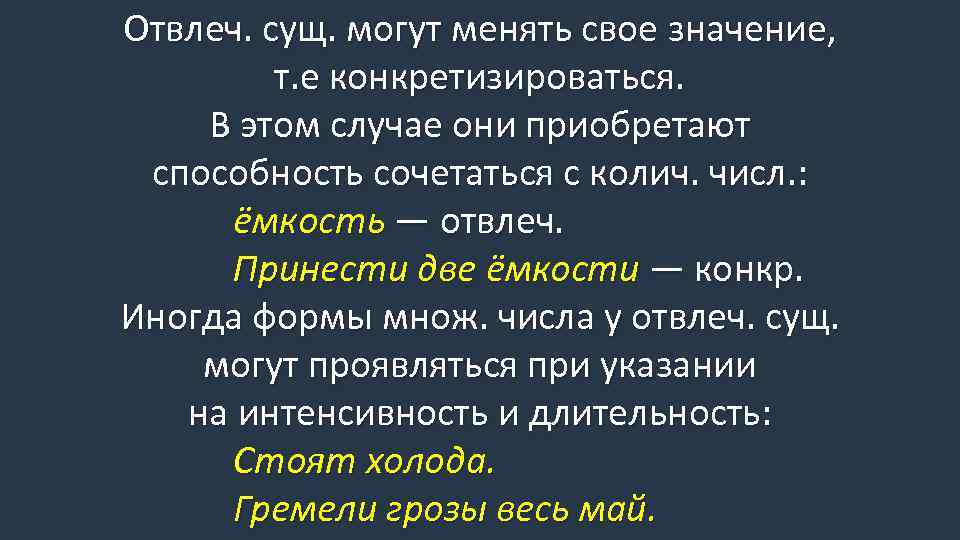 Отвлеч. сущ. могут менять свое значение, т.е конкретизироваться.
В этом случае они приобретают способность сочетаться с колич. числ.:
ёмкость — отвлеч.
Принести две ёмкости — конкр.
Иногда формы множ. числа у отвлеч. сущ. могут проявляться при указании на интенсивность и длительность:
Стоят холода.
Гремели грозы весь май.